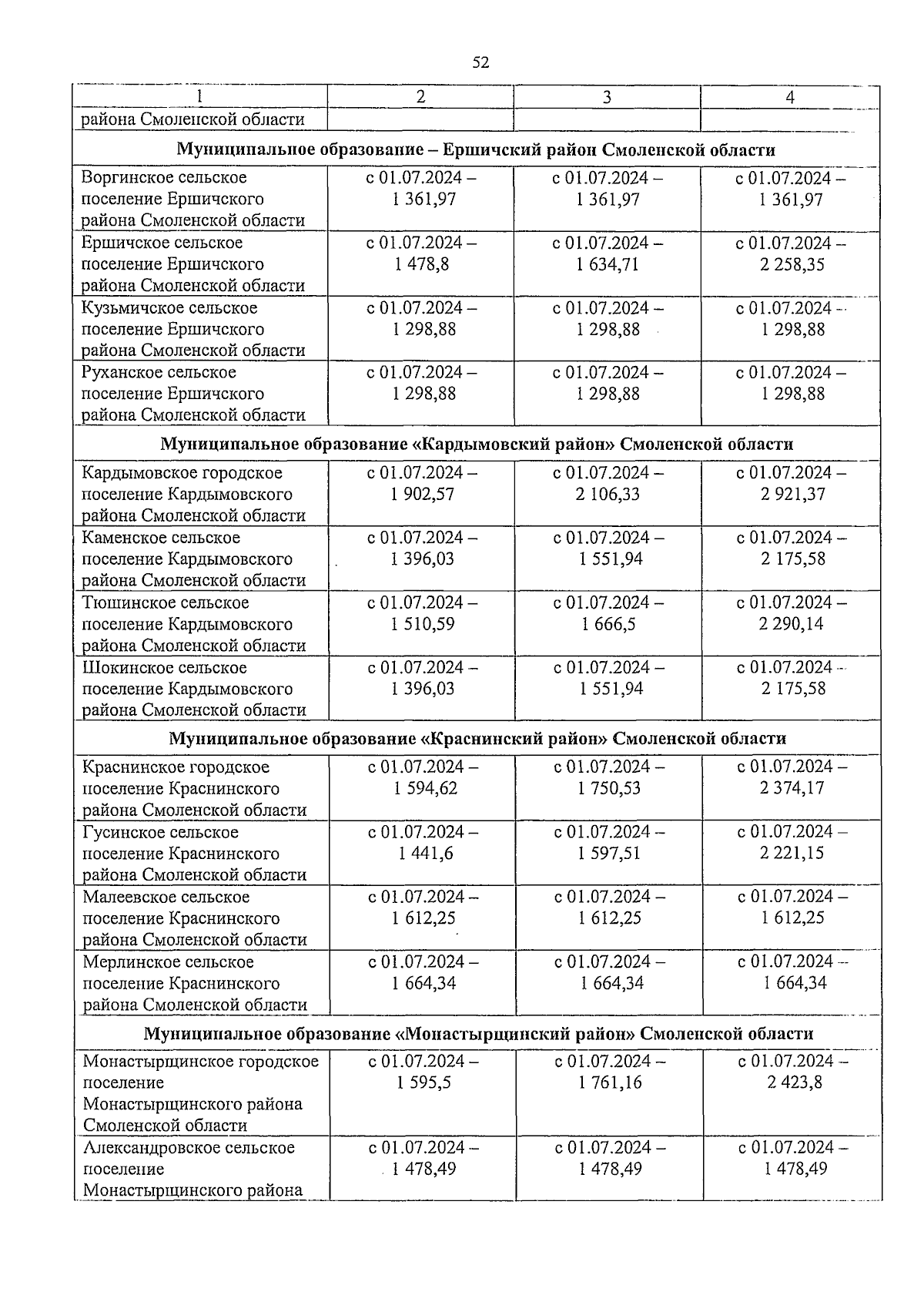 52

| 1 | 2 | 3 | 4 |
|---|---|---|---|
| района Смоленской области | | | |
| **Муниципальное образование – Ершичский район Смоленской области** | | | |
| Воргинское сельское поселение Ершичского района Смоленской области | с 01.07.2024 – 1 361,97 | с 01.07.2024 – 1 361,97 | с 01.07.2024 – 1 361,97 |
| Ершичское сельское поселение Ершичского района Смоленской области | с 01.07.2024 – 1 478,8 | с 01.07.2024 – 1 634,71 | с 01.07.2024 – 2 258,35 |
| Кузьмичское сельское поселение Ершичского района Смоленской области | с 01.07.2024 – 1 298,88 | с 01.07.2024 – 1 298,88 | с 01.07.2024 – 1 298,88 |
| Руханское сельское поселение Ершичского района Смоленской области | с 01.07.2024 – 1 298,88 | с 01.07.2024 – 1 298,88 | с 01.07.2024 – 1 298,88 |
| **Муниципальное образование «Кардымовский район» Смоленской области** | | | |
| Кардымовское городское поселение Кардымовского района Смоленской области | с 01.07.2024 – 1 902,57 | с 01.07.2024 – 2 106,33 | с 01.07.2024 – 2 921,37 |
| Каменское сельское поселение Кардымовского района Смоленской области | с 01.07.2024 – 1 396,03 | с 01.07.2024 – 1 551,94 | с 01.07.2024 – 2 175,58 |
| Тюшинское сельское поселение Кардымовского района Смоленской области | с 01.07.2024 – 1 510,59 | с 01.07.2024 – 1 666,5 | с 01.07.2024 – 2 290,14 |
| Шокинское сельское поселение Кардымовского района Смоленской области | с 01.07.2024 – 1 396,03 | с 01.07.2024 – 1 551,94 | с 01.07.2024 – 2 175,58 |
| **Муниципальное образование «Краснинский район» Смоленской области** | | | |
| Краснинское городское поселение Краснинского района Смоленской области | с 01.07.2024 – 1 594,62 | с 01.07.2024 – 1 750,53 | с 01.07.2024 – 2 374,17 |
| Гусинское сельское поселение Краснинского района Смоленской области | с 01.07.2024 – 1 441,6 | с 01.07.2024 – 1 597,51 | с 01.07.2024 – 2 221,15 |
| Малеевское сельское поселение Краснинского района Смоленской области | с 01.07.2024 – 1 612,25 | с 01.07.2024 – 1 612,25 | с 01.07.2024 – 1 612,25 |
| Мерлинское сельское поселение Краснинского района Смоленской области | с 01.07.2024 – 1 664,34 | с 01.07.2024 – 1 664,34 | с 01.07.2024 – 1 664,34 |
| **Муниципальное образование «Монастырщинский район» Смоленской области** | | | |
| Монастырщинское городское поселение Монастырщинского района Смоленской области | с 01.07.2024 – 1 595,5 | с 01.07.2024 – 1 761,16 | с 01.07.2024 – 2 423,8 |
| Александровское сельское поселение Монастырщинского района | с 01.07.2024 – 1 478,49 | с 01.07.2024 – 1 478,49 | с 01.07.2024 – 1 478,49 |